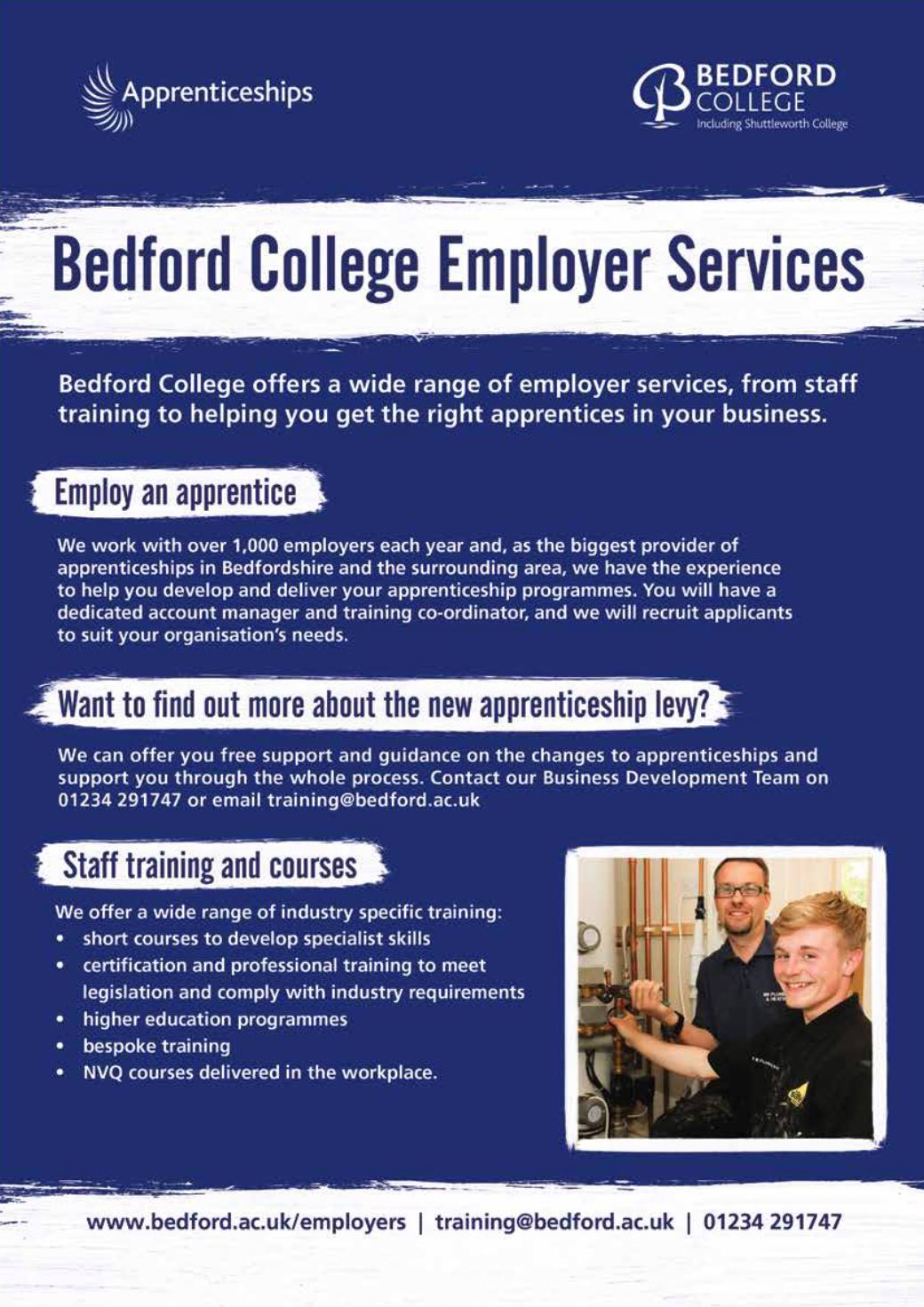 Apprenticeships

BEDFORD COLLEGE
Including Shuttleworth College

Bedford College Employer Services

Bedford College offers a wide range of employer services, from staff training to helping you get the right apprentices in your business.

Employ an apprentice

We work with over 1,000 employers each year and, as the biggest provider of apprenticeships in Bedfordshire and the surrounding area, we have the experience to help you develop and deliver your apprenticeship programmes. You will have a dedicated account manager and training co-ordinator, and we will recruit applicants to suit your organisation's needs.

Want to find out more about the new apprenticeship levy?

We can offer you free support and guidance on the changes to apprenticeships and support you through the whole process. Contact our Business Development Team on 01234 291747 or email training@bedford.ac.uk

Staff training and courses

We offer a wide range of industry specific training:
• short courses to develop specialist skills
• certification and professional training to meet legislation and comply with industry requirements
• higher education programmes
• bespoke training
• NVQ courses delivered in the workplace.

www.bedford.ac.uk/employers | training@bedford.ac.uk | 01234 291747